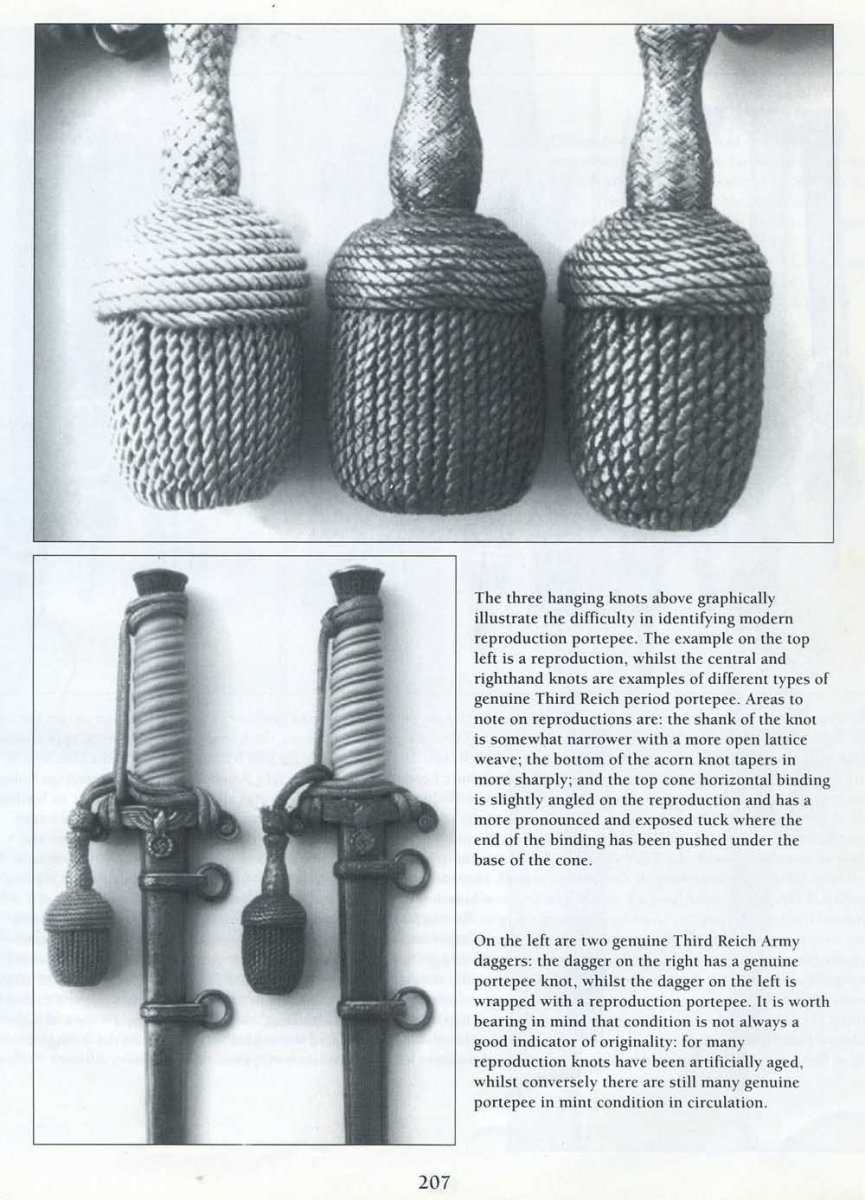 The three hanging knots above graphically illustrate the difficulty in identifying modern reproduction portepee. The example on the top left is a reproduction, whilst the central and righthand knots are examples of different types of genuine Third Reich period portepee. Areas to note on reproductions are: the shank of the knot is somewhat narrower with a more open lattice weave; the bottom of the acorn knot tapers in more sharply; and the top cone horizontal binding is slightly angled on the reproduction and has a more pronounced and exposed tuck where the end of the binding has been pushed under the base of the cone.

On the left are two genuine Third Reich Army daggers: the dagger on the right has a genuine portepee knot, whilst the dagger on the left is wrapped with a reproduction portepee. It is worth bearing in mind that condition is not always a good indicator of originality: for many reproduction knots have been artificially aged, whilst conversely there are still many genuine portepee in mint condition in circulation.

207